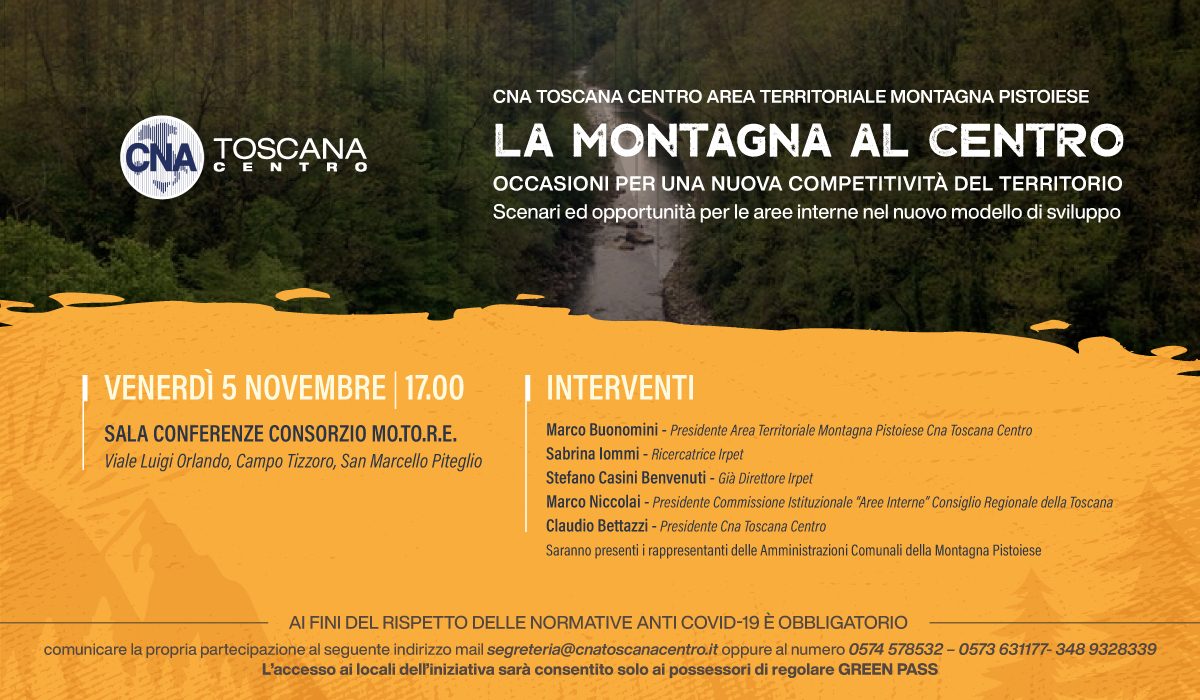 CNA TOSCANA CENTRO

CNA TOSCANA CENTRO AREA TERRITORIALE MONTAGNA PISTOIESE

LA MONTAGNA AL CENTRO

OCCASIONI PER UNA NUOVA COMPETITIVITÀ DEL TERRITORIO

Scenari ed opportunità per le aree interne nel nuovo modello di sviluppo

VENERDÌ 5 NOVEMBRE | 17.00

SALA CONFERENZE CONSORZIO MO.TO.R.E.

Viale Luigi Orlando, Campo Tizzoro, San Marcello Piteglio

INTERVENTI

Marco Buonomini - Presidente Area Territoriale Montagna Pistoiese Cna Toscana Centro

Sabrina Iommi - Ricercatrice Irpet

Stefano Casini Benvenuti - Già Direttore Irpet

Marco Niccolai - Presidente Commissione Istituzionale "Aree Interne" Consiglio Regionale della Toscana

Claudio Bettazzi - Presidente Cna Toscana Centro

Saranno presenti i rappresentanti delle Amministrazioni Comunali della Montagna Pistoiese

AI FINI DEL RISPETTO DELLE NORMATIVE ANTI COVID-19 È OBBLIGATORIO

comunicare la propria partecipazione al seguente indirizzo mail segreteria@cnatoscanacentro.it oppure al numero 0574 578532 – 0573 631177- 348 9328339

L'accesso ai locali dell'iniziativa sarà consentito solo ai possessori di regolare GREEN PASS